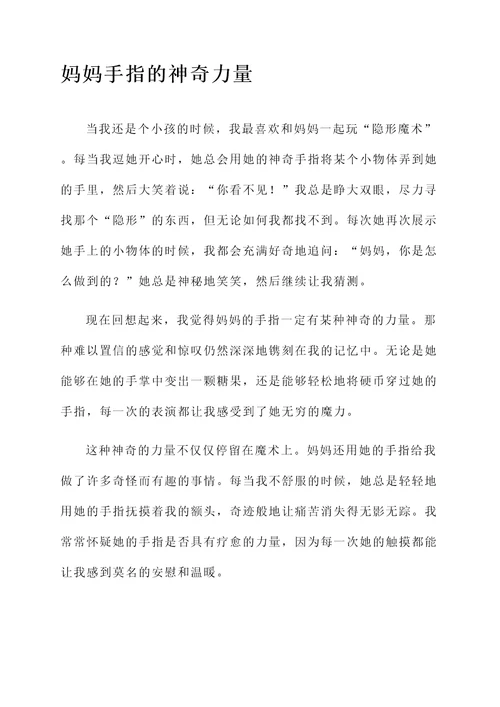 妈妈手指的神奇力量

当我还是个小孩的时候，我最喜欢和妈妈一起玩“隐形魔术”。每当我逗她开心时，她总会用她的神奇手指将某个小物体弄到她的手里，然后大笑着说：“你看不见！”我总是睁大双眼，尽力寻找那个“隐形”的东西，但无论如何我都找不到。每次她再次展示她手上的小物体的时候，我都会充满好奇地追问：“妈妈，你是怎么做到的？”她总是神秘地笑笑，然后继续让我猜测。

现在回想起来，我觉得妈妈的手指一定有某种神奇的力量。那种难以置信的感觉和惊叹仍然深深地镌刻在我的记忆中。无论是她能够在她的手掌中变出一颗糖果，还是能够轻松地将硬币穿过她的手指，每一次的表演都让我感受到了她无穷的魔力。

这种神奇的力量不仅仅停留在魔术上。妈妈还用她的手指给我做了许多奇怪而有趣的事情。每当我不舒服的时候，她总是轻轻地用她的手指抚摸着我的额头，奇迹般地让痛苦消失得无影无踪。我常常怀疑她的手指是否具有疗愈的力量，因为每一次她的触摸都能让我感到莫名的安慰和温暖。